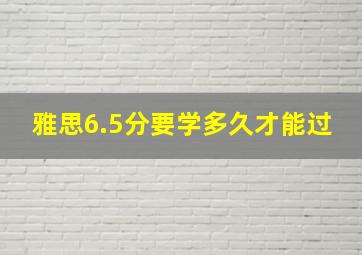 雅思6.5分要学多久才能过